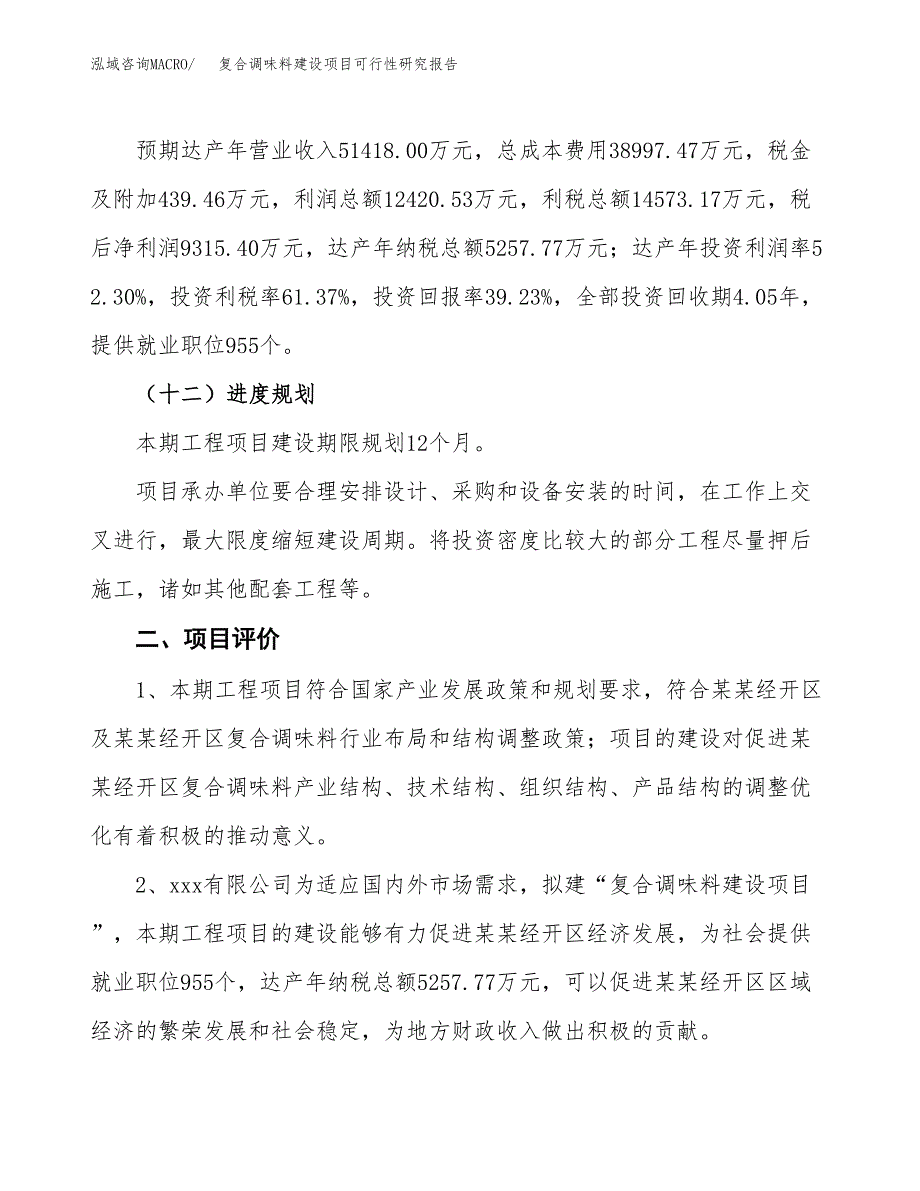 泓域咨询MACRO/　复合调味料建设项目可行性研究报告

预期达产年营业收入51418.00万元，总成本费用38997.47万元，税金及附加439.46万元，利润总额12420.53万元，利税总额14573.17万元，税后净利润9315.40万元，达产年纳税总额5257.77万元；达产年投资利润率52.30%，投资利税率61.37%，投资回报率39.23%，全部投资回收期4.05年，提供就业职位955个。

（十二）进度规划

本期工程项目建设期限规划12个月。

项目承办单位要合理安排设计、采购和设备安装的时间，在工作上交叉进行，最大限度缩短建设周期。将投资密度比较大的部分工程尽量押后施工，诸如其他配套工程等。

二、项目评价

1、本期工程项目符合国家产业发展政策和规划要求，符合某某经开区及某某经开区复合调味料行业布局和结构调整政策；项目的建设对促进某某经开区复合调味料产业结构、技术结构、组织结构、产品结构的调整优化有着积极的推动意义。

2、xxx有限公司为适应国内外市场需求，拟建“复合调味料建设项目”，本期工程项目的建设能够有力促进某某经开区经济发展，为社会提供就业职位955个，达产年纳税总额5257.77万元，可以促进某某经开区区域经济的繁荣发展和社会稳定，为地方财政收入做出积极的贡献。